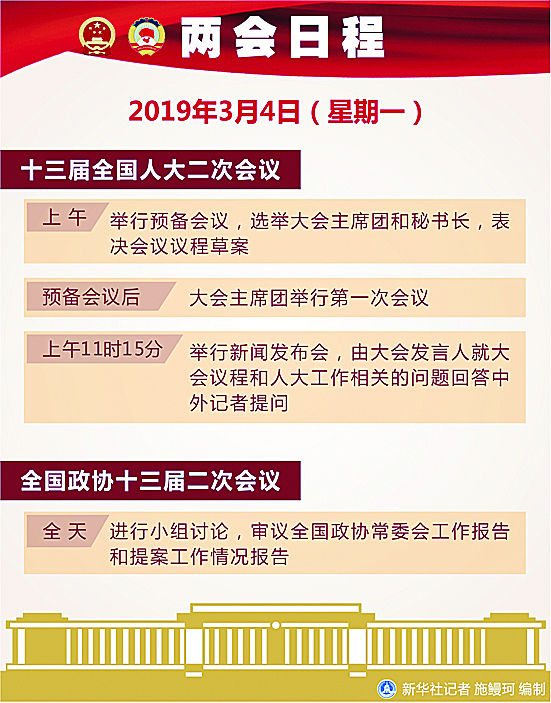 两会日程

2019年3月4日（星期一）

十三届全国人大二次会议

上午

举行预备会议，选举大会主席团和秘书长，表决会议议程草案

预备会议后

大会主席团举行第一次会议

上午11时15分

举行新闻发布会，由大会发言人就大会议程和人大工作相关的问题回答中外记者提问

全国政协十三届二次会议

全天

进行小组讨论，审议全国政协常委会工作报告和提案工作情况报告

新华社记者 施鳗珂 编制